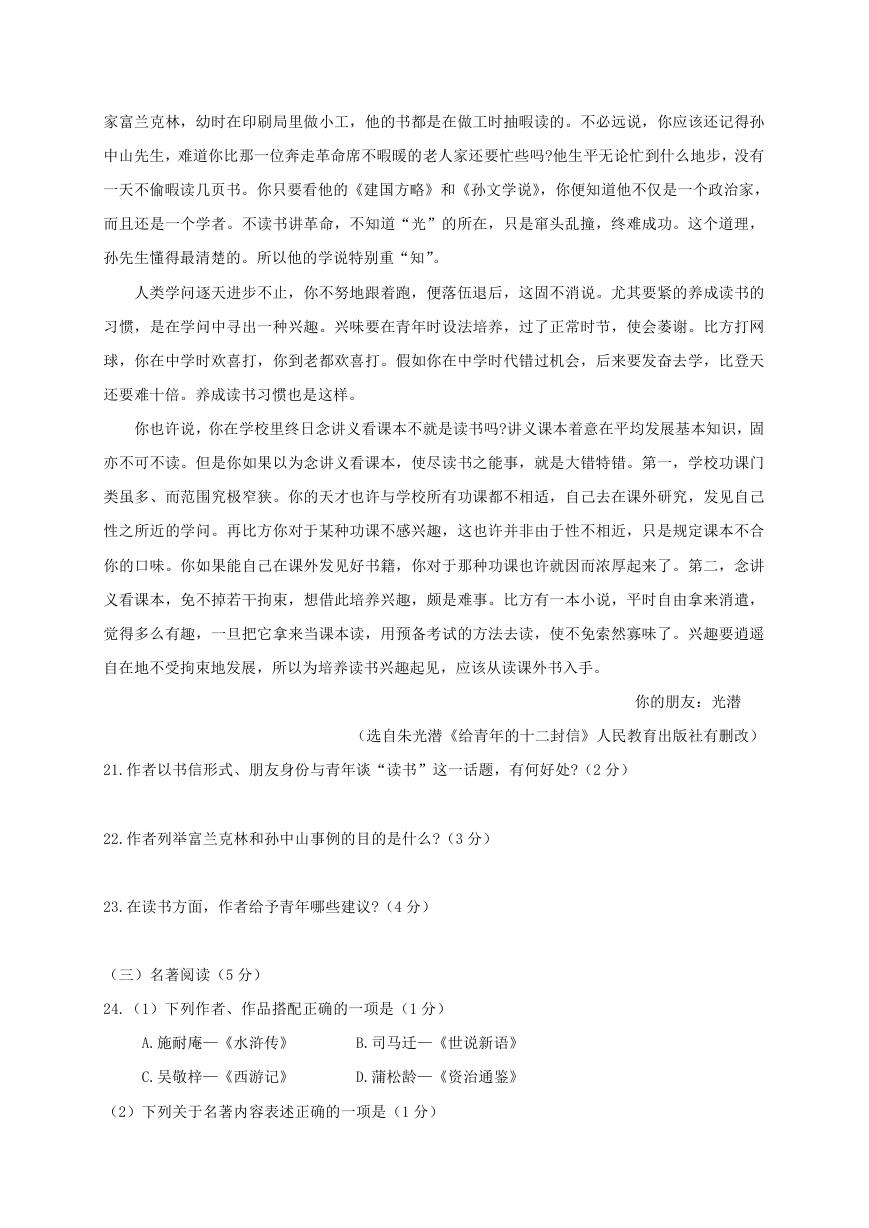 家富兰克林，幼时在印刷局里做小工，他的书都是在做工时抽暇读的。不必远说，你应该还记得孙中山先生，难道你比那一位奔走革命席不暇暖的老人家还要忙些吗?他生平无论忙到什么地步，没有一天不偷暇读几页书。你只要看他的《建国方略》和《孙文学说》，你便知道他不仅是一个政治家，而且还是一个学者。不读书讲革命，不知道“光”的所在，只是窜头乱撞，终难成功。这个道理，孙先生懂得最清楚的。所以他的学说特别重“知”。

人类学问逐天进步不止，你不努地跟着跑，便落伍退后，这固不消说。尤其要紧的养成读书的习惯，是在学问中寻出一种兴趣。兴味要在青年时设法培养，过了正常时节，使会萎谢。比方打网球，你在中学时欢喜打，你到老都欢喜打。假如你在中学时代错过机会，后来要发奋去学，比登天还要难十倍。养成读书习惯也是这样。

你也许说，你在学校里终日念讲义看课本不就是读书吗?讲义课本着意在平均发展基本知识，固亦不可不读。但是你如果以为念讲义看课本，使尽读书之能事，就是大错特错。第一，学校功课门类虽多、而范围究极窄狭。你的天才也许与学校所有功课都不相适，自己去在课外研究，发见自己性之所近的学问。再比方你对于某种功课不感兴趣，这也许并非由于性不相近，只是规定课本不合你的口味。你如果能自己在课外发见好书籍，你对于那种功课也许就因而浓厚起来了。第二，念讲义看课本，免不掉若干拘束，想借此培养兴趣，颇是难事。比方有一本小说，平时自由拿来消遣，觉得多么有趣，一旦把它拿来当课本读，用预备考试的方法去读，使不免索然寡味了。兴趣要逍遥自在地不受拘束地发展，所以为培养读书兴趣起见，应该从读课外书入手。

你的朋友：光潜

（选自朱光潜《给青年的十二封信》人民教育出版社有删改）

21.作者以书信形式、朋友身份与青年谈“读书”这一话题，有何好处?（2分）

22.作者列举富兰克林和孙中山事例的目的是什么?（3分）

23.在读书方面，作者给予青年哪些建议?（4分）

（三）名著阅读（5分）

24.（1）下列作者、作品搭配正确的一项是（1分）

A.施耐庵—《水浒传》 B.司马迁—《世说新语》

C.吴敬梓—《西游记》 D.蒲松龄—《资治通鉴》

（2）下列关于名著内容表述正确的一项是（1分）